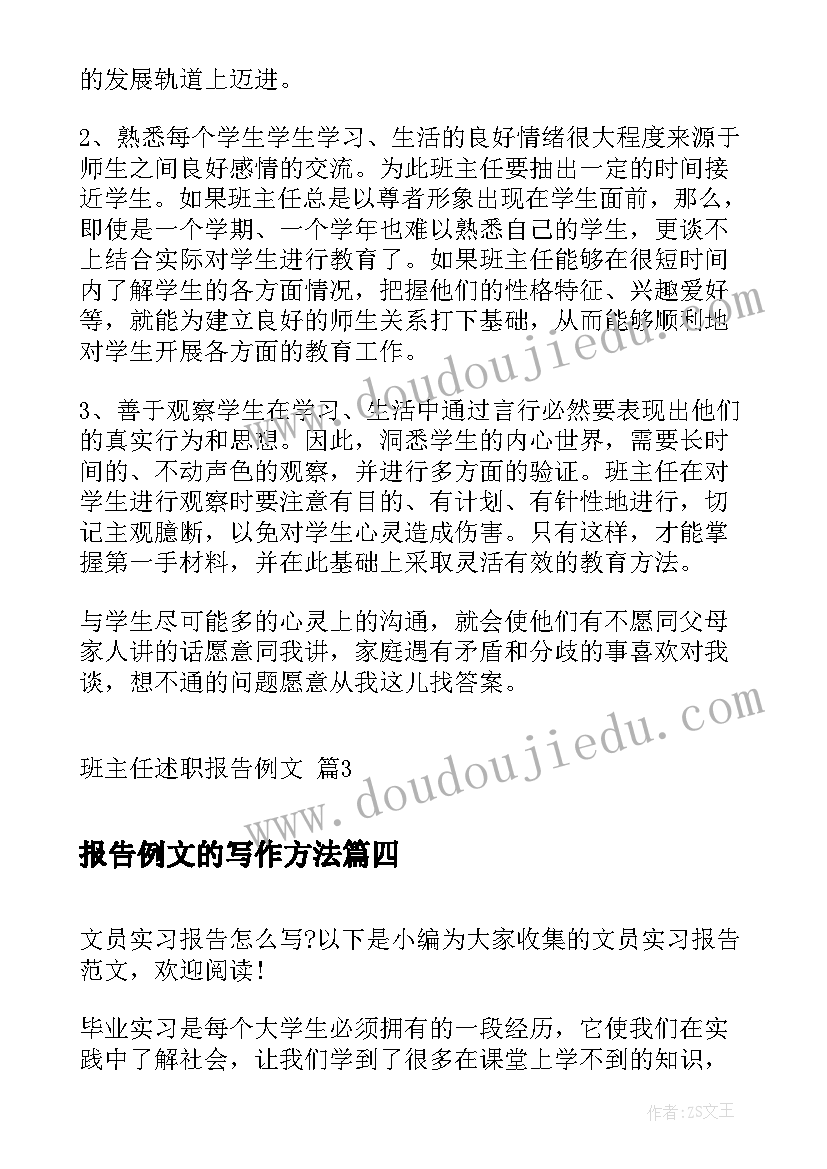 的发展轨道上迈进。

2、熟悉每个学生学生学习、生活的良好情绪很大程度来源于师生之间良好感情的交流。为此班主任要抽出一定的时间接近学生。如果班主任总是以尊者形象出现在学生面前，那么，即使是一个学期、一个学年也难以熟悉自己的学生，更谈不上结合实际对学生进行教育了。如果班主任能够在很短时间内了解学生的各方面情况，把握他们的性格特征、兴趣爱好等，就能为建立良好的师生关系打下基础，从而能够顺利地对学生开展各方面的教育工作。

3、善于观察学生在学习、生活中通过言行必然要表现出他们的真实行为和思想。因此，洞悉学生的内心世界，需要长时间的、不动声色的观察，并进行多方面的验证。班主任在对学生进行观察时要注意有目的、有计划、有针性地进行，切记主观臆断，以免对学生心灵造成伤害。只有这样，才能掌握第一手材料，并在此基础上采取灵活有效的教育方法。

与学生尽可能多的心灵上的沟通，就会使他们有不愿同父母家人讲的话愿意同我讲，家庭遇有矛盾和分歧的事喜欢对我谈，想不通的问题愿意从我这儿找答案。

班主任述职报告例文 篇3

报告例文的写作方法篇四

文员实习报告怎么写?以下是小编为大家收集的文员实习报告范文，欢迎阅读！

毕业实习是每个大学生必须拥有的一段经历，它使我们在实践中了解社会，让我们学到了很多在课堂上学不到的知识，

www.doudoujiedu.com

www.doudoujiedu.com

作者：ZS文王